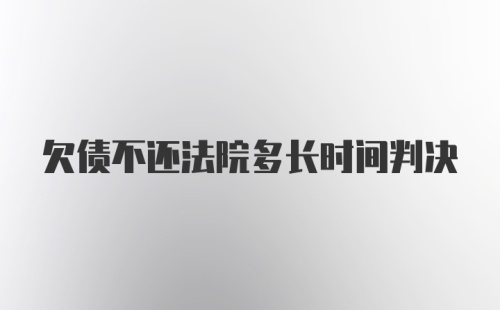 欠债不还法院多长时间判决